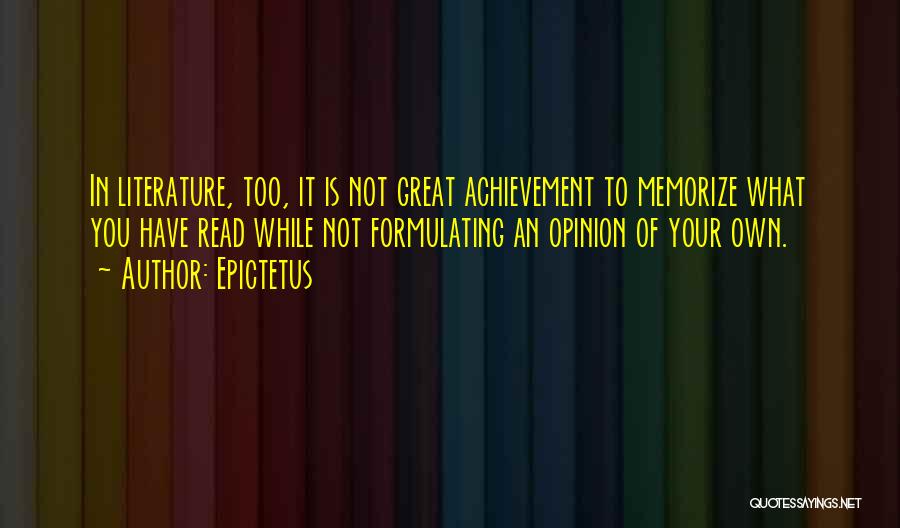 In literature, too, it is not great achievement to memorize what you have read while not formulating an opinion of your own.
~ Author: Epictetus

QUOTESSAYINGS.NET